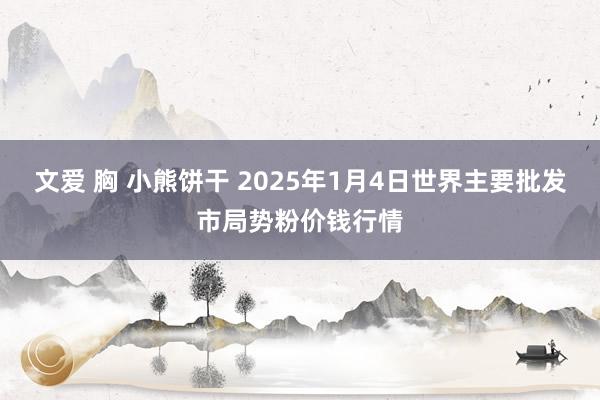 文爱 胸 小熊饼干 2025年1月4日世界主要批发市局势粉价钱行情